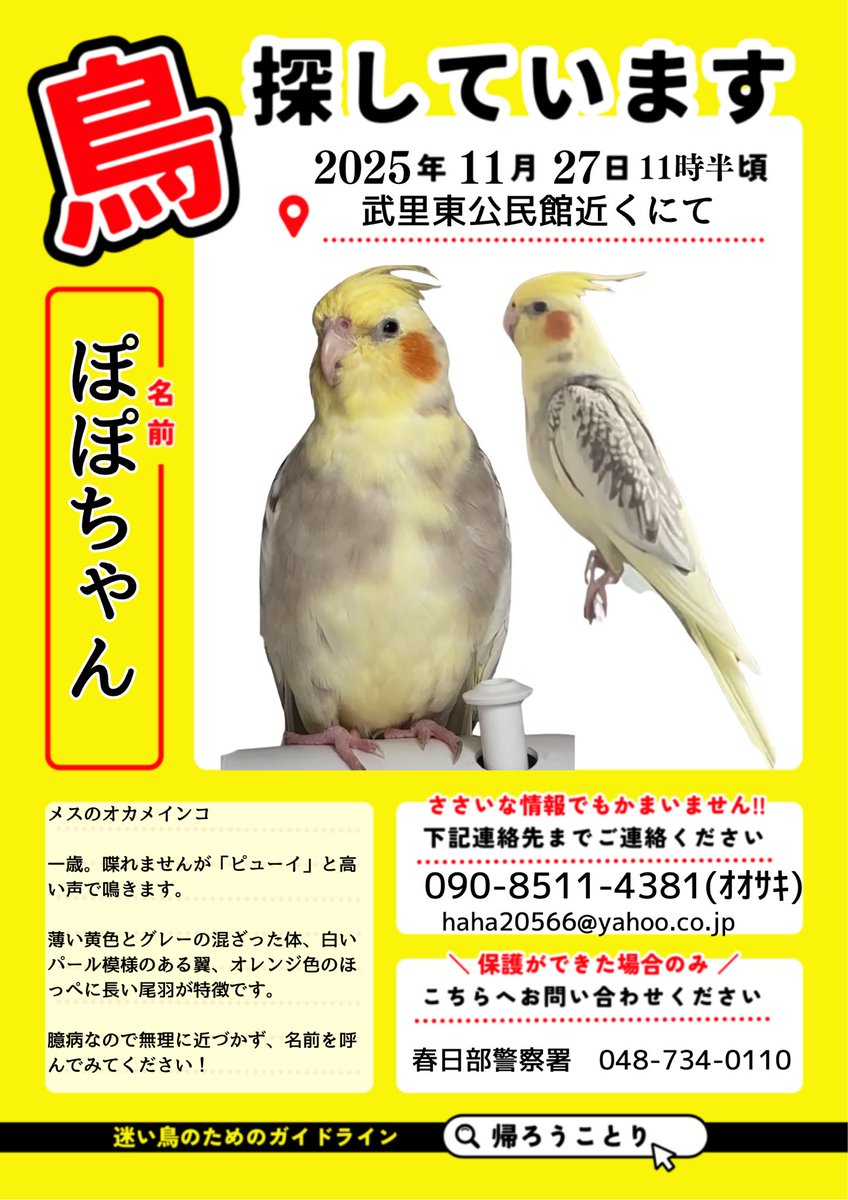 鳥

探しています

2025年 11月 27日 11時半頃
武里東公民館近くにて

名前
ぽぽちゃん

メスのオカメインコ

一歳。喋れませんが「ピューイ」と高い声で鳴きます。

薄い黄色とグレーの混ざった体、白いパール模様のある翼、オレンジ色のほっぺに長い尾羽が特徴です。

臆病なので無理に近づかず、名前を呼んでみてください！

ささいな情報でもかまいません!!
下記連絡先までご連絡ください
090-8511-4381(ｵｵｻｷ)
haha20566@yahoo.co.jp

＼ 保護ができた場合のみ ／
こちらへお問い合わせください
春日部警察署　048-734-0110

迷い鳥のためのガイドライン
帰ろうことり